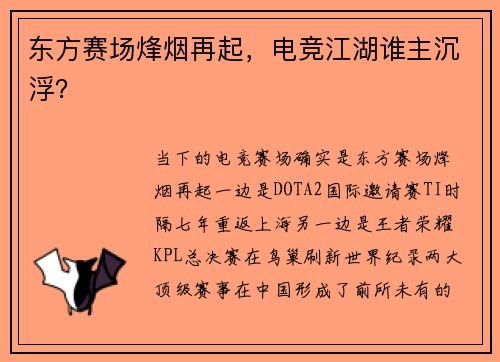 东方赛场烽烟再起，电竞江湖谁主沉浮？

当下的电竞赛场确实是东方赛场烽烟再起一边是DOTA2国际邀请赛TI时隔七年重返上海另一边是王者荣耀KPL总决赛在鸟巢刷新世界纪录两大顶级赛事在中国形成了前所未有的